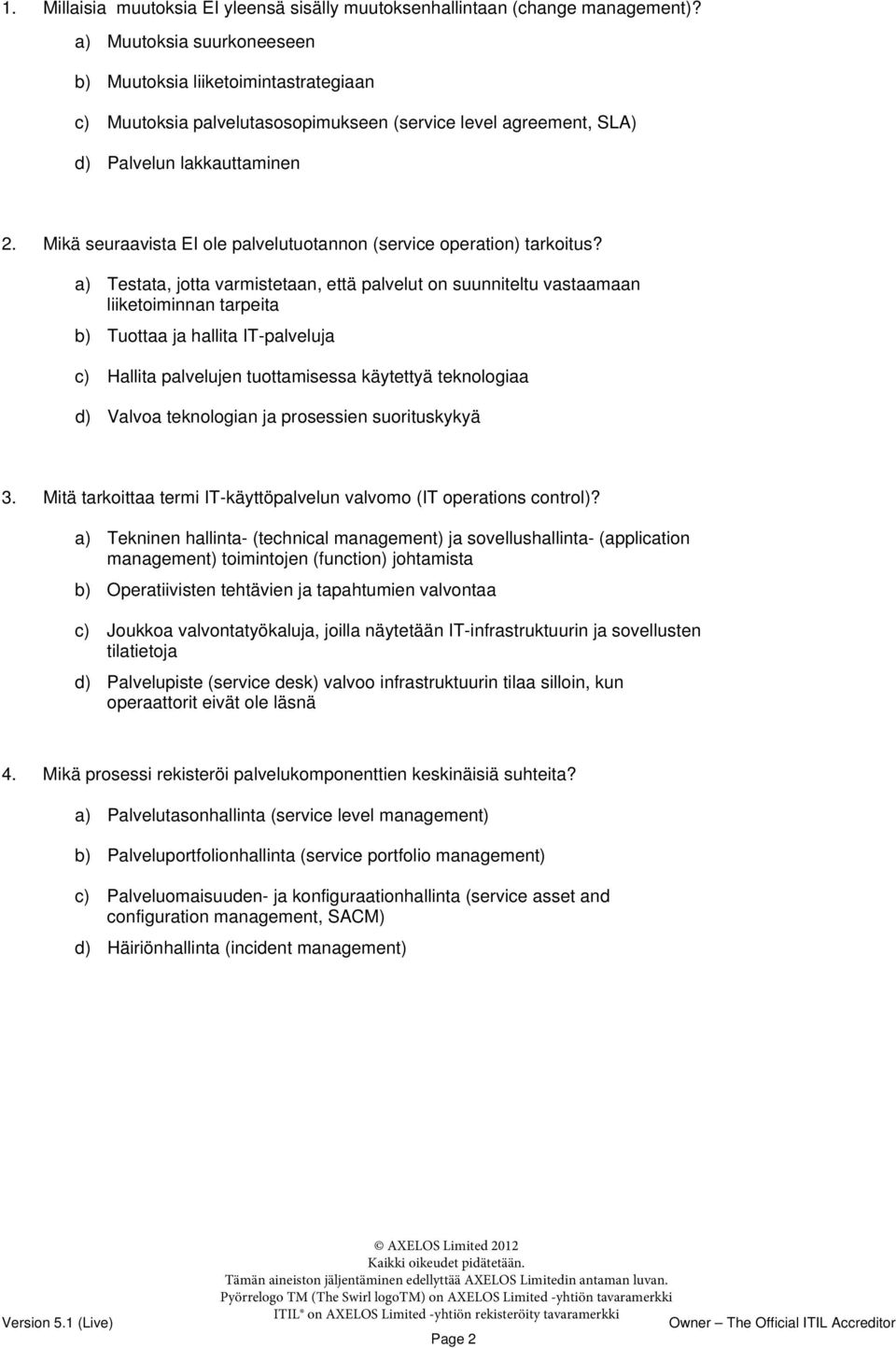 1. Millaisia muutoksia EI yleensä sisälly muutoksenhallintaan (change management)?

a) Muutoksia suurkoneeseen

b) Muutoksia liiketoimintastrategiaan

c) Muutoksia palvelutasosopimukseen (service level agreement, SLA)

d) Palvelun lakkauttaminen

2. Mikä seuraavista EI ole palvelutuotannon (service operation) tarkoitus?

a) Testata, jotta varmistetaan, että palvelut on suunniteltu vastaamaan liiketoiminnan tarpeita

b) Tuottaa ja hallita IT-palveluja

c) Hallita palvelujen tuottamisessa käytettyä teknologiaa

d) Valvoa teknologian ja prosessien suorituskykyä

3. Mitä tarkoittaa termi IT-käyttöpalvelun valvomo (IT operations control)?

a) Tekninen hallinta- (technical management) ja sovellushallinta- (application management) toimintojen (function) johtamista

b) Operatiivisten tehtävien ja tapahtumien valvontaa

c) Joukkoa valvontatyökaluja, joilla näytetään IT-infrastruktuurin ja sovellusten tilatietoja

d) Palvelupiste (service desk) valvoo infrastruktuurin tilaa silloin, kun operaattorit eivät ole läsnä

4. Mikä prosessi rekisteröi palvelukomponenttien keskinäisiä suhteita?

a) Palvelutasonhallinta (service level management)

b) Palveluportfolionhallinta (service portfolio management)

c) Palveluomaisuuden- ja konfiguraationhallinta (service asset and configuration management, SACM)

d) Häiriönhallinta (incident management)

© AXELOS Limited 2012
Kaikki oikeudet pidätetään.
Tämän aineiston jäljentäminen edellyttää AXELOS Limitedin antaman luvan.
Pyörrelogo TM (The Swirl logoTM) on AXELOS Limited -yhtiön tavaramerkki
ITIL® on AXELOS Limited -yhtiön rekisteröity tavaramerkki

Version 5.1 (Live)

Owner – The Official ITIL Accreditor

Page 2